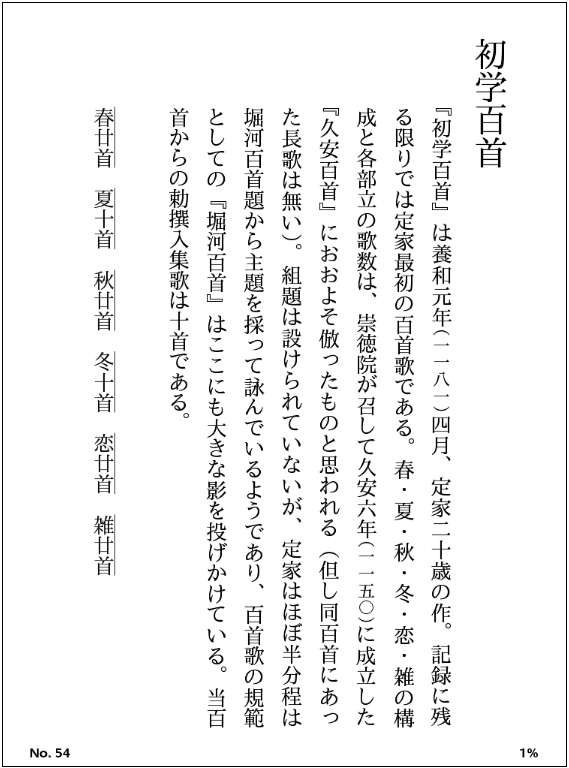 初学百首

『初学百首』は養和元年(一一八一)四月、定家二十歳の作。記録に残る限りでは定家最初の百首歌である。春・夏・秋・冬・恋・雑の構成と各部立の歌数は、崇徳院が召して久安六年(一一五〇)に成立した『久安百首』におおよそ倣ったものと思われる(但し同百首にあった長歌は無い)。組題は設けられていないが、定家はほぼ半分程は堀河百首題から主題を採って詠んでいるようであり、百首歌の規範としての『堀河百首』はここにも大きな影を投げかけている。当百首からの勅撰入集歌は十首である。

春廿首　夏十首　秋廿首　冬十首　恋廿首　雑廿首

No. 54

1%